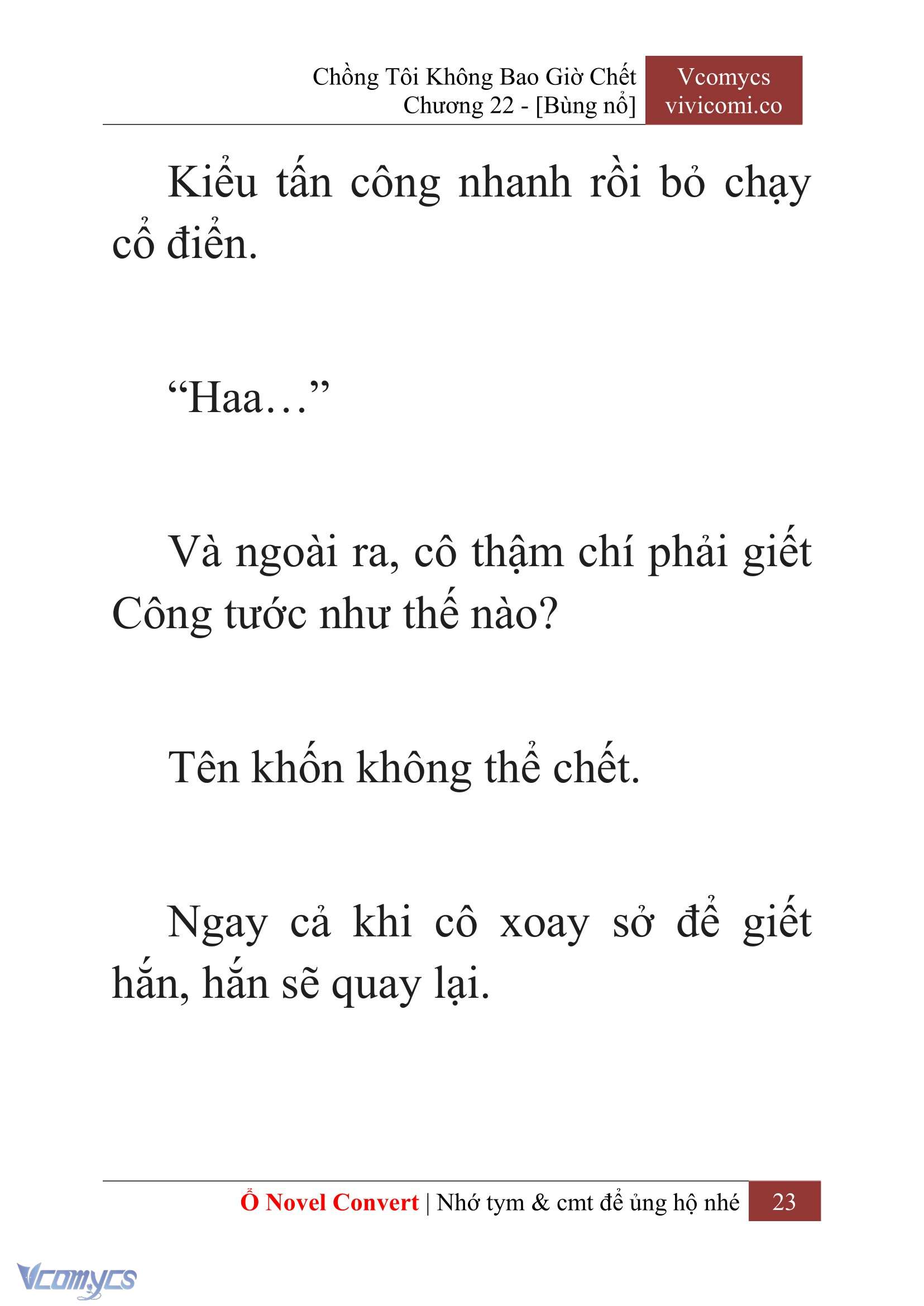 Chồng Tôi Không Bao Giờ Chết
Chương 22 - [Bùng nổ]

Vcomycs
vivicomi.co

Kiểu tấn công nhanh rồi bỏ chạy cổ điển.

“Haa…”

Và ngoài ra, cô thậm chí phải giết Công tước như thế nào?

Tên khốn không thể chết.

Ngay cả khi cô xoay sở để giết hắn, hắn sẽ quay lại.

Ổ Novel Convert | Nhớ tym & cmt để ủng hộ nhé 23

Vcomycs